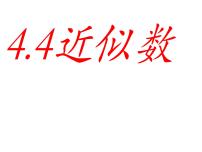 4.4近似数